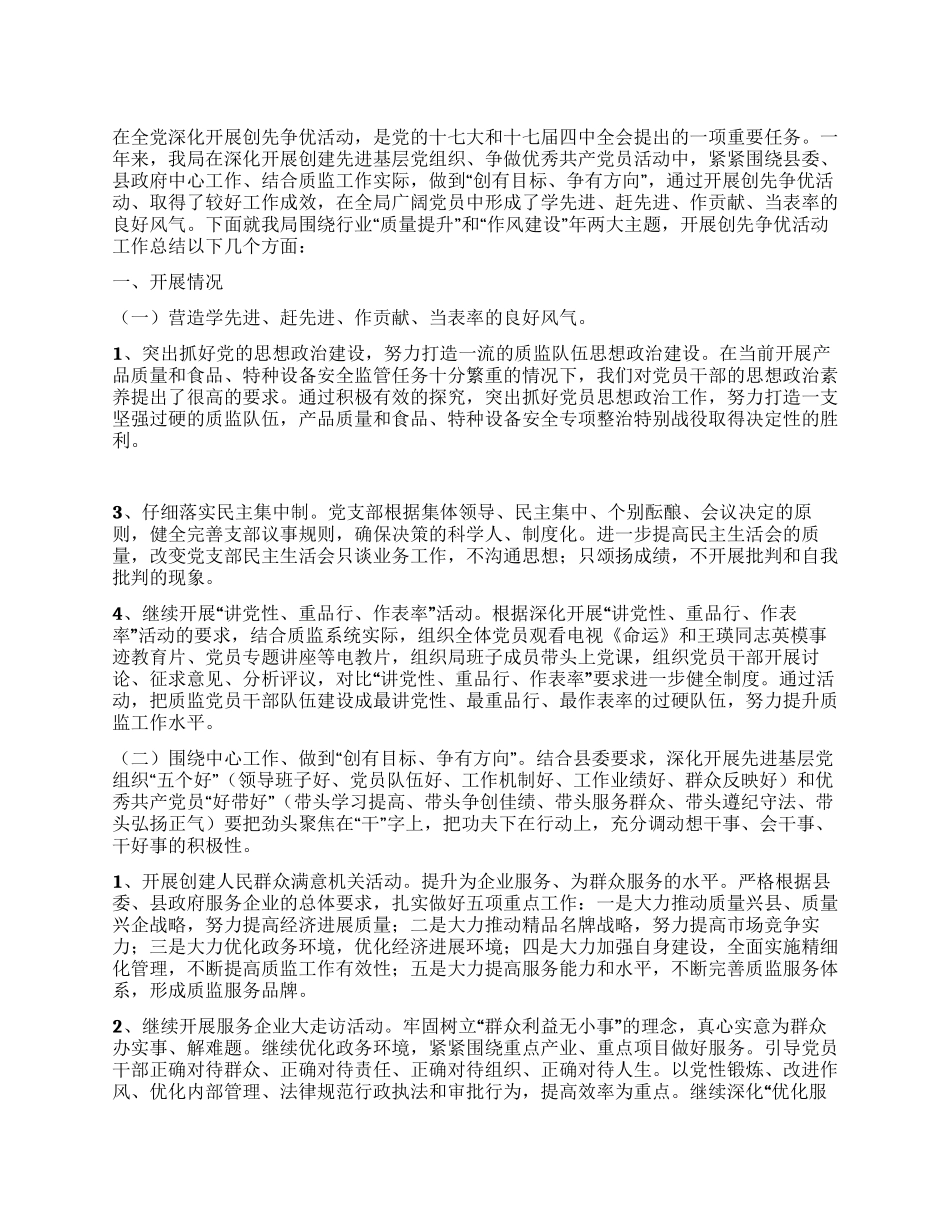 在全党深化开展创先争优活动，是党的十七大和十七届四中全会提出的一项重要任务。一年来，我局在深化开展创建先进基层党组织、争做优秀共产党员活动中，紧紧围绕县委、县政府中心工作、结合质监工作实际，做到“创有目标、争有方向”，通过开展创先争优活动、取得了较好工作成效，在全局广阔党员中形成了学先进、赶先进、作贡献、当表率的良好风气。下面就我局围绕行业“质量提升”和“作风建设”年两大主题，开展创先争优活动工作总结以下几个方面：

一、开展情况

（一）营造学先进、赶先进、作贡献、当表率的良好风气。

1、突出抓好党的思想政治建设，努力打造一流的质监队伍思想政治建设。在当前开展产品质量和食品、特种设备安全监管任务十分繁重的情况下，我们对党员干部的思想政治素养提出了很高的要求。通过积极有效的探究，突出抓好党员思想政治工作，努力打造一支坚强过硬的质监队伍，产品质量和食品、特种设备安全专项整治特别战役取得决定性的胜利。

3、仔细落实民主集中制。党支部根据集体领导、民主集中、个别酝酿、会议决定的原则，健全完善支部议事规则，确保决策的科学人、制度化。进一步提高民主生活会的质量，改变党支部民主生活会只谈业务工作，不沟通思想；只颂扬成绩，不开展批判和自我批判的现象。

4、继续开展“讲党性、重品行、作表率”活动。根据深化开展“讲党性、重品行、作表率”活动的要求，结合质监系统实际，组织全体党员观看电视《命运》和王瑛同志英模事迹教育片、党员专题讲座等电教片，组织局班子成员带头上党课，组织党员干部开展讨论、征求意见、分析评议，对比“讲党性、重品行、作表率”要求进一步健全制度。通过活动，把质监党员干部队伍建设成最讲党性、最重品行、最作表率的过硬队伍，努力提升质监工作水平。

（二）围绕中心工作、做到“创有目标、争有方向”。结合县委要求，深化开展先进基层党组织“五个好”（领导班子好、党员队伍好、工作机制好、工作业绩好、群众反映好）和优秀共产党员“好带好”（带头学习提高、带头争创佳绩、带头服务群众、带头遵纪守法、带头弘扬正气）要把劲头聚焦在“干”字上，把功夫下在行动上，充分调动想干事、会干事、干好事的积极性。

1、开展创建人民群众满意机关活动。提升为企业服务、为群众服务的水平。严格根据县委、县政府服务企业的总体要求，扎实做好五项重点工作：一是大力推动质量兴县、质量兴企战略，努力提高经济进展质量；二是大力推动精品名牌战略，努力提高市场竞争实力；三是大力优化政务环境，优化经济进展环境；四是大力加强自身建设，全面实施精细化管理，不断提高质监工作有效性；五是大力提高服务能力和水平，不断完善质监服务体系，形成质监服务品牌。

2、继续开展服务企业大走访活动。牢固树立“群众利益无小事”的理念，真心实意为群众办实事、解难题。继续优化政务环境，紧紧围绕重点产业、重点项目做好服务。引导党员干部正确对待群众、正确对待责任、正确对待组织、正确对待人生。以党性锻炼、改进作风、优化内部管理、法律规范行政执法和审批行为，提高效率为重点。继续深化“优化服